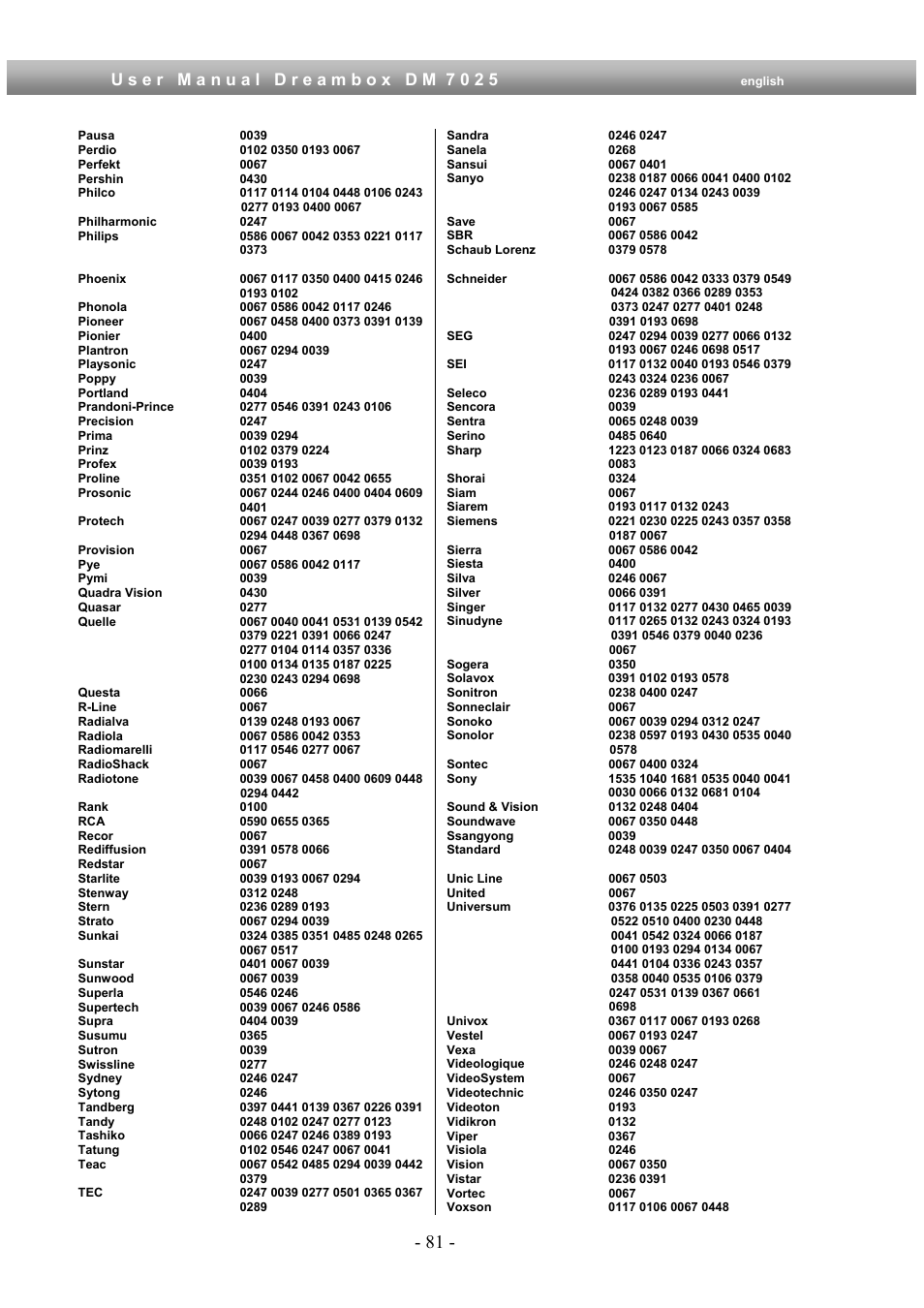 User Manual Dreambox DM 7025 english

| | |
|---|---|
| Pausa | 0039 |
| Perdio | 0102 0350 0193 0067 |
| Perfekt | 0067 |
| Pershin | 0430 |
| Philco | 0117 0114 0104 0448 0106 0243 0277 0193 0400 0067 |
| Philharmonic | 0247 |
| Philips | 0586 0067 0042 0353 0221 0117 0373 |
| Phoenix | 0067 0117 0350 0400 0415 0246 0193 0102 |
| Phonola | 0067 0586 0042 0117 0246 |
| Pioneer | 0067 0458 0400 0373 0391 0139 |
| Pionier | 0400 |
| Plantron | 0067 0294 0039 |
| Playsonic | 0247 |
| Poppy | 0039 |
| Portland | 0404 |
| Prandoni-Prince | 0277 0546 0391 0243 0106 |
| Precision | 0247 |
| Prima | 0039 0294 |
| Prinz | 0102 0379 0224 |
| Profex | 0039 0193 |
| Proline | 0351 0102 0067 0042 0655 |
| Prosonic | 0067 0244 0246 0400 0404 0609 0401 |
| Protech | 0067 0247 0039 0277 0379 0132 0294 0448 0367 0698 |
| Provision | 0067 |
| Pye | 0067 0586 0042 0117 |
| Pymi | 0039 |
| Quadra Vision | 0430 |
| Quasar | 0277 |
| Quelle | 0067 0040 0041 0531 0139 0542 0379 0221 0391 0066 0247 0277 0104 0114 0357 0336 0100 0134 0135 0187 0225 0230 0243 0294 0698 |
| Questa | 0066 |
| R-Line | 0067 |
| Radialva | 0139 0248 0193 0067 |
| Radiola | 0067 0586 0042 0353 |
| Radiomarelli | 0117 0546 0277 0067 |
| RadioShack | 0067 |
| Radiotone | 0039 0067 0458 0400 0609 0448 0294 0442 |
| Rank | 0100 |
| RCA | 0590 0655 0365 |
| Recor | 0067 |
| Rediffusion | 0391 0578 0066 |
| Redstar | 0067 |
| Starlite | 0039 0193 0067 0294 |
| Stenway | 0312 0248 |
| Stern | 0236 0289 0193 |
| Strato | 0067 0294 0039 |
| Sunkai | 0324 0385 0351 0485 0248 0265 0067 0517 |
| Sunstar | 0401 0067 0039 |
| Sunwood | 0067 0039 |
| Superla | 0546 0246 |
| Supertech | 0039 0067 0246 0586 |
| Supra | 0404 0039 |
| Susumu | 0365 |
| Sutron | 0039 |
| Swissline | 0277 |
| Sydney | 0246 0247 |
| Sytong | 0246 |
| Tandberg | 0397 0441 0139 0367 0226 0391 |
| Tandy | 0248 0102 0247 0277 0123 |
| Tashiko | 0066 0247 0246 0389 0193 |
| Tatung | 0102 0546 0247 0067 0041 |
| Teac | 0067 0542 0485 0294 0039 0442 0379 |
| TEC | 0247 0039 0277 0501 0365 0367 0289 |

| | |
|---|---|
| Sandra | 0246 0247 |
| Sanela | 0268 |
| Sansui | 0067 0401 |
| Sanyo | 0238 0187 0066 0041 0400 0102 0246 0247 0134 0243 0039 0193 0067 0585 |
| Save | 0067 |
| SBR | 0067 0586 0042 |
| Schaub Lorenz | 0379 0578 |
| Schneider | 0067 0586 0042 0333 0379 0549 0424 0382 0366 0289 0353 0373 0247 0277 0401 0248 0391 0193 0698 |
| SEG | 0247 0294 0039 0277 0066 0132 0193 0067 0246 0698 0517 |
| SEI | 0117 0132 0040 0193 0546 0379 0243 0324 0236 0067 |
| Seleco | 0236 0289 0193 0441 |
| Sencora | 0039 |
| Sentra | 0065 0248 0039 |
| Serino | 0485 0640 |
| Sharp | 1223 0123 0187 0066 0324 0683 0083 |
| Shorai | 0324 |
| Siam | 0067 |
| Siarem | 0193 0117 0132 0243 |
| Siemens | 0221 0230 0225 0243 0357 0358 0187 0067 |
| Sierra | 0067 0586 0042 |
| Siesta | 0400 |
| Silva | 0246 0067 |
| Silver | 0066 0391 |
| Singer | 0117 0132 0277 0430 0465 0039 |
| Sinudyne | 0117 0265 0132 0243 0324 0193 0391 0546 0379 0040 0236 0067 |
| Sogera | 0350 |
| Solavox | 0391 0102 0193 0578 |
| Sonitron | 0238 0400 0247 |
| Sonneclair | 0067 |
| Sonoko | 0067 0039 0294 0312 0247 |
| Sonolor | 0238 0597 0193 0430 0535 0040 0578 |
| Sontec | 0067 0400 0324 |
| Sony | 1535 1040 1681 0535 0040 0041 0030 0066 0132 0681 0104 |
| Sound & Vision | 0132 0248 0404 |
| Soundwave | 0067 0350 0448 |
| Ssangyong | 0039 |
| Standard | 0248 0039 0247 0350 0067 0404 |
| Unic Line | 0067 0503 |
| United | 0067 |
| Universum | 0376 0135 0225 0503 0391 0277 0522 0510 0400 0230 0448 0041 0542 0324 0066 0187 0100 0193 0294 0134 0067 0441 0104 0336 0243 0357 0358 0040 0535 0106 0379 0247 0531 0139 0367 0661 0698 |
| Univox | 0367 0117 0067 0193 0268 |
| Vestel | 0067 0193 0247 |
| Vexa | 0039 0067 |
| Videologique | 0246 0248 0247 |
| VideoSystem | 0067 |
| Videotechnic | 0246 0350 0247 |
| Videoton | 0193 |
| Vidikron | 0132 |
| Viper | 0367 |
| Visiola | 0246 |
| Vision | 0067 0350 |
| Vistar | 0236 0391 |
| Vortec | 0067 |
| Voxson | 0117 0106 0067 0448 |

- 81 -